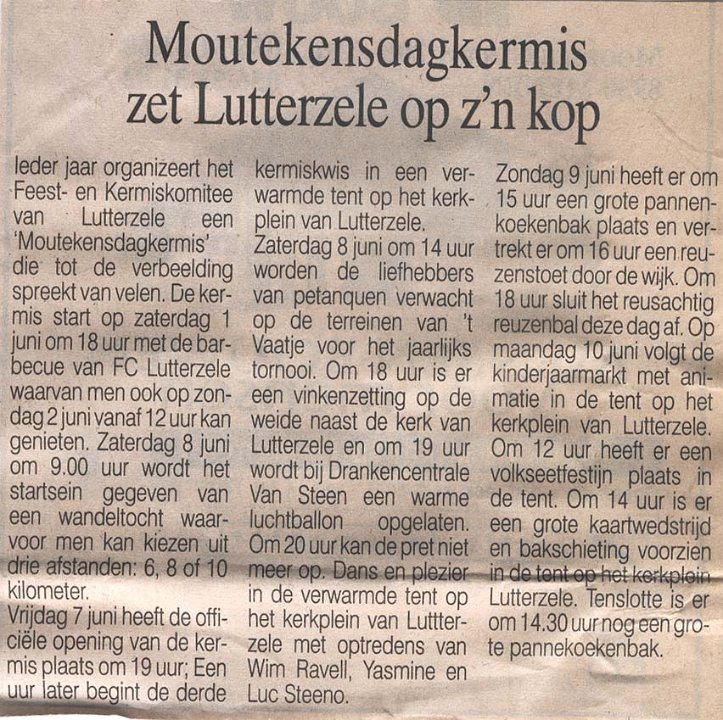 Moutekensdagkermis zet Lutterzele op z'n kop

Ieder jaar organizeert het Feest- en Kermiskomitee van Lutterzele een 'Moutekensdagkermis' die tot de verbeelding spreekt van velen. De kermis start op zaterdag 1 juni om 18 uur met de barbecue van FC Lutterzele waarvan men ook op zondag 2 juni vanaf 12 uur kan genieten. Zaterdag 8 juni om 9.00 uur wordt het startsein gegeven van een wandeltocht waarvoor men kan kiezen uit drie afstanden: 6, 8 of 10 kilometer.
Vrijdag 7 juni heeft de officiële opening van de kermis plaats om 19 uur; Een uur later begint de derde kermiskwis in een verwarmde tent op het kerkplein van Lutterzele.
Zaterdag 8 juni om 14 uur worden de liefhebbers van petanquen verwacht op de terreinen van 't Vaatje voor het jaarlijks tornooi. Om 18 uur is er een vinkenzetting op de weide naast de kerk van Lutterzele en om 19 uur wordt bij Drankencentrale Van Steen een warme luchtballon opgelaten. Om 20 uur kan de pret niet meer op. Dans en plezier in de verwarmde tent op het kerkplein van Luttterzele met optredens van Wim Ravell, Yasmine en Luc Steeno.
Zondag 9 juni heeft er om 15 uur een grote pannenkoekenbak plaats en vertrekt er om 16 uur een reuzenstoet door de wijk. Om 18 uur sluit het reusachtig reuzenbal deze dag af. Op maandag 10 juni volgt de kinderjaarmarkt met animatie in de tent op het kerkplein van Lutterzele. Om 12 uur heeft er een volkseetfestijn plaats in de tent. Om 14 uur is er een grote kaartwedstrijd en bakschieting voorzien in de tent op het kerkplein Lutterzele. Tenslotte is er om 14.30 uur nog een grote pannekoekenbak.